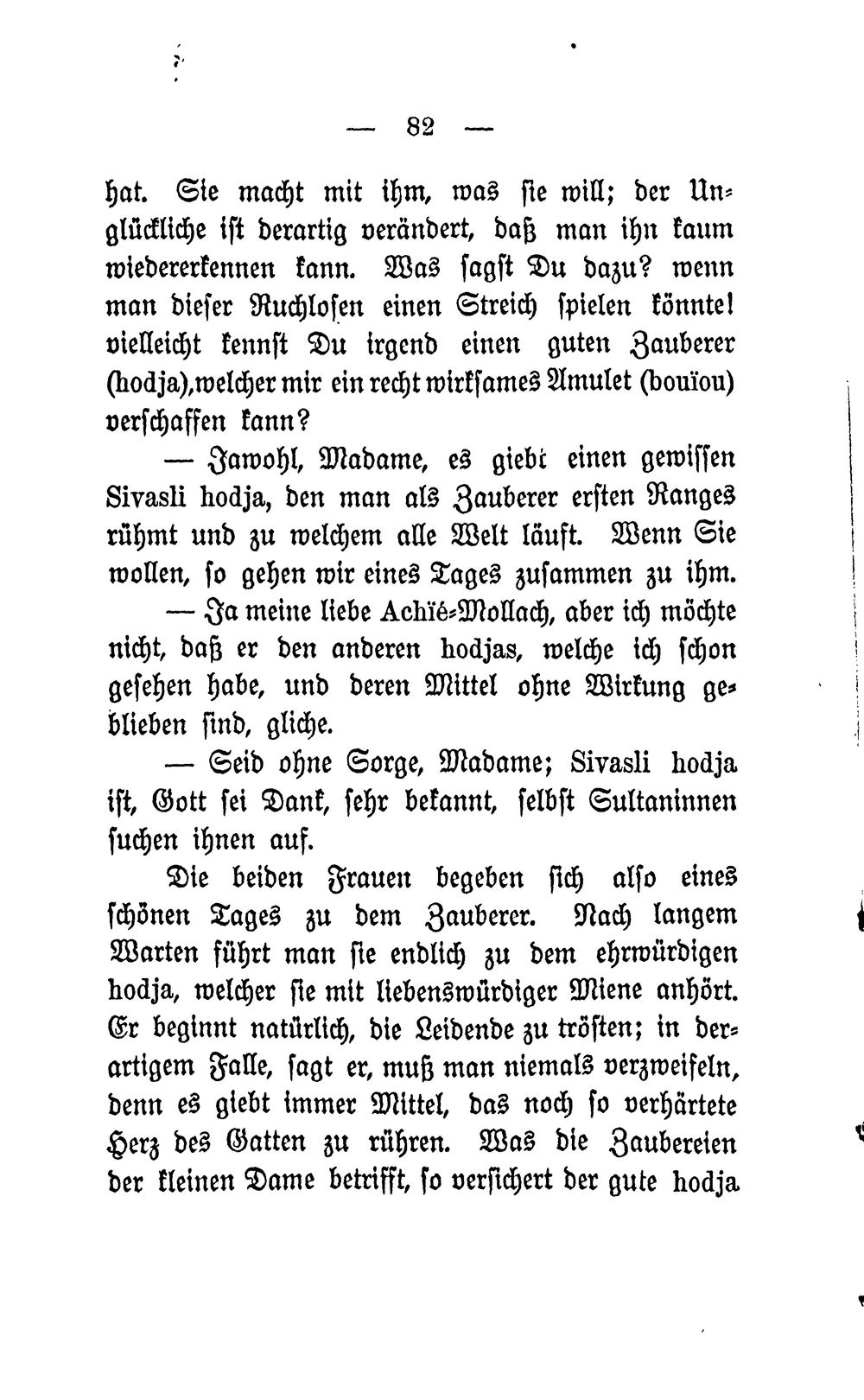 — 82 —

hat. Sie macht mit ihm, was sie will; der Unglückliche ist derartig verändert, daß man ihn kaum wiedererkennen kann. Was sagst Du dazu? wenn man dieser Ruchlosen einen Streich spielen könnte! vielleicht kennst Du irgend einen guten Zauberer (hodja), welcher mir ein recht wirksames Amulet (bouïou) verschaffen kann?

— Jawohl, Madame, es giebt einen gewissen Sivasli hodja, den man als Zauberer ersten Ranges rühmt und zu welchem alle Welt läuft. Wenn Sie wollen, so gehen wir eines Tages zusammen zu ihm.

— Ja meine liebe Achïé-Mollach, aber ich möchte nicht, daß er den anderen hodjas, welche ich schon gesehen habe, und deren Mittel ohne Wirkung geblieben sind, gliche.

— Seid ohne Sorge, Madame; Sivasli hodja ist, Gott sei Dank, sehr bekannt, selbst Sultaninnen suchen ihnen auf.

Die beiden Frauen begeben sich also eines schönen Tages zu dem Zauberer. Nach langem Warten führt man sie endlich zu dem ehrwürdigen hodja, welcher sie mit liebenswürdiger Miene anhört. Er beginnt natürlich, die Leidende zu trösten; in derartigem Falle, sagt er, muß man niemals verzweifeln, denn es giebt immer Mittel, das noch so verhärtete Herz des Gatten zu rühren. Was die Zaubereien der kleinen Dame betrifft, so versichert der gute hodja